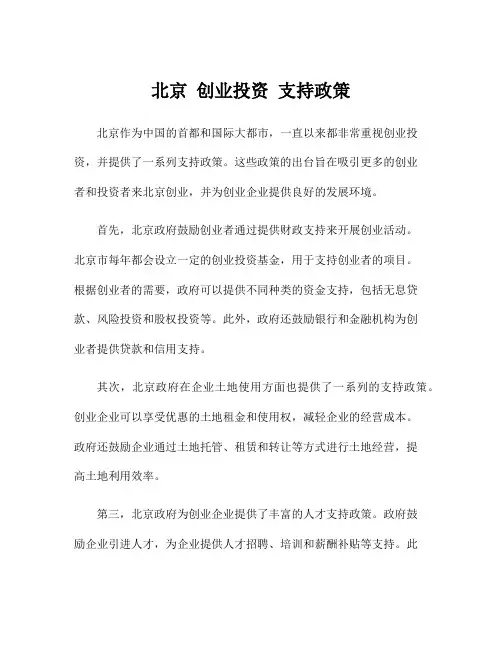 北京 创业投资 支持政策

北京作为中国的首都和国际大都市，一直以来都非常重视创业投资，并提供了一系列支持政策。这些政策的出台旨在吸引更多的创业者和投资者来北京创业，并为创业企业提供良好的发展环境。

首先，北京政府鼓励创业者通过提供财政支持来开展创业活动。北京市每年都会设立一定的创业投资基金，用于支持创业者的项目。根据创业者的需要，政府可以提供不同种类的资金支持，包括无息贷款、风险投资和股权投资等。此外，政府还鼓励银行和金融机构为创业者提供贷款和信用支持。

其次，北京政府在企业土地使用方面也提供了一系列的支持政策。创业企业可以享受优惠的土地租金和使用权，减轻企业的经营成本。政府还鼓励企业通过土地托管、租赁和转让等方式进行土地经营，提高土地利用效率。

第三，北京政府为创业企业提供了丰富的人才支持政策。政府鼓励企业引进人才，为企业提供人才招聘、培训和薪酬补贴等支持。此